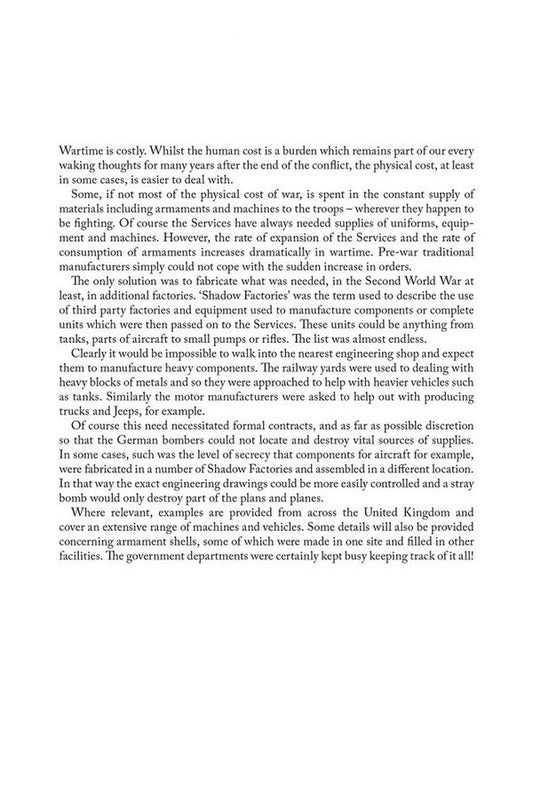 Wartime is costly. Whilst the human cost is a burden which remains part of our every waking thoughts for many years after the end of the conflict, the physical cost, at least in some cases, is easier to deal with.

Some, if not most of the physical cost of war, is spent in the constant supply of materials including armaments and machines to the troops – wherever they happen to be fighting. Of course the Services have always needed supplies of uniforms, equipment and machines. However, the rate of expansion of the Services and the rate of consumption of armaments increases dramatically in wartime. Pre-war traditional manufacturers simply could not cope with the sudden increase in orders.

The only solution was to fabricate what was needed, in the Second World War at least, in additional factories. 'Shadow Factories' was the term used to describe the use of third party factories and equipment used to manufacture components or complete units which were then passed on to the Services. These units could be anything from tanks, parts of aircraft to small pumps or rifles. The list was almost endless.

Clearly it would be impossible to walk into the nearest engineering shop and expect them to manufacture heavy components. The railway yards were used to dealing with heavy blocks of metals and so they were approached to help with heavier vehicles such as tanks. Similarly the motor manufacturers were asked to help out with producing trucks and Jeeps, for example.

Of course this need necessitated formal contracts, and as far as possible discretion so that the German bombers could not locate and destroy vital sources of supplies. In some cases, such was the level of secrecy that components for aircraft for example, were fabricated in a number of Shadow Factories and assembled in a different location. In that way the exact engineering drawings could be more easily controlled and a stray bomb would only destroy part of the plans and planes.

Where relevant, examples are provided from across the United Kingdom and cover an extensive range of machines and vehicles. Some details will also be provided concerning armament shells, some of which were made in one site and filled in other facilities. The government departments were certainly kept busy keeping track of it all!